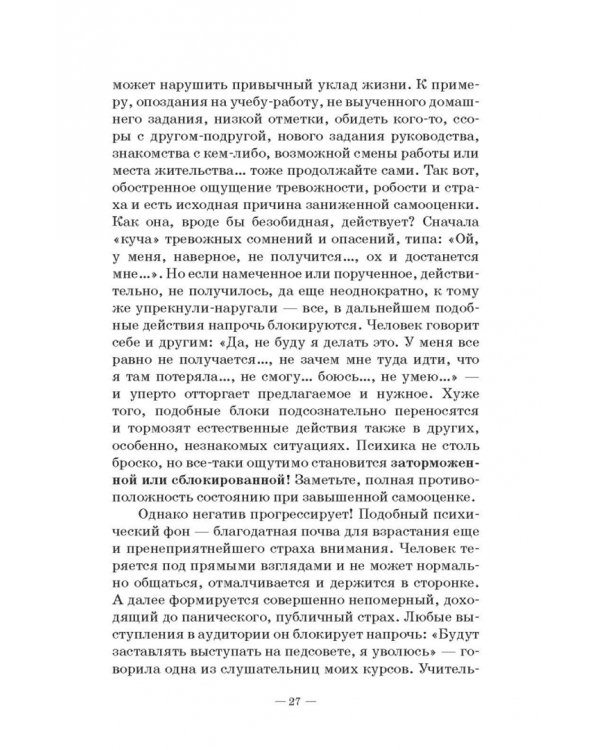 может нарушить привычный уклад жизни. К примеру, опоздания на учебу-работу, не выученного домашнего задания, низкой отметки, обидеть кого-то, ссоры с другом-подругой, нового задания руководства, знакомства с кем-либо, возможной смены работы или места жительства... тоже продолжайте сами. Так вот, обостренное ощущение тревожности, робости и страха и есть исходная причина заниженной самооценки. Как она, вроде бы безобидная, действует? Сначала «куча» тревожных сомнений и опасений, типа: «Ой, у меня, наверное, не получится..., ох и достанется мне...». Но если намеченное или порученное, действительно, не получилось, да еще неоднократно, к тому же упрекнули-наругали — все, в дальнейшем подобные действия напрочь блокируются. Человек говорит себе и другим: «Да, не буду я делать это. У меня все равно не получается..., не зачем мне туда идти, что я там потеряла..., не смогу... боюсь..., не умею...» — и уперто отторгает предлагаемое и нужное. Хуже того, подобные блоки подсознательно переносятся и тормозят естественные действия также в других, особенно, незнакомых ситуациях. Психика не столь броско, но все-таки ощутимо становится заторможенной или сблокированной! Заметьте, полная противоположность состоянию при завышенной самооценке.

Однако негатив прогрессирует! Подобный психический фон — благодатная почва для взрастания еще и пренеприятнейшего страха внимания. Человек теряется под прямыми взглядами и не может нормально общаться, отмалчивается и держится в сторонке. А далее формируется совершенно непомерный, доходящий до панического, публичный страх. Любые выступления в аудитории он блокирует напрочь: «Будут заставлять выступать на педсовете, я уволюсь» — говорила одна из слушательниц моих курсов. Учитель-

— 27 —